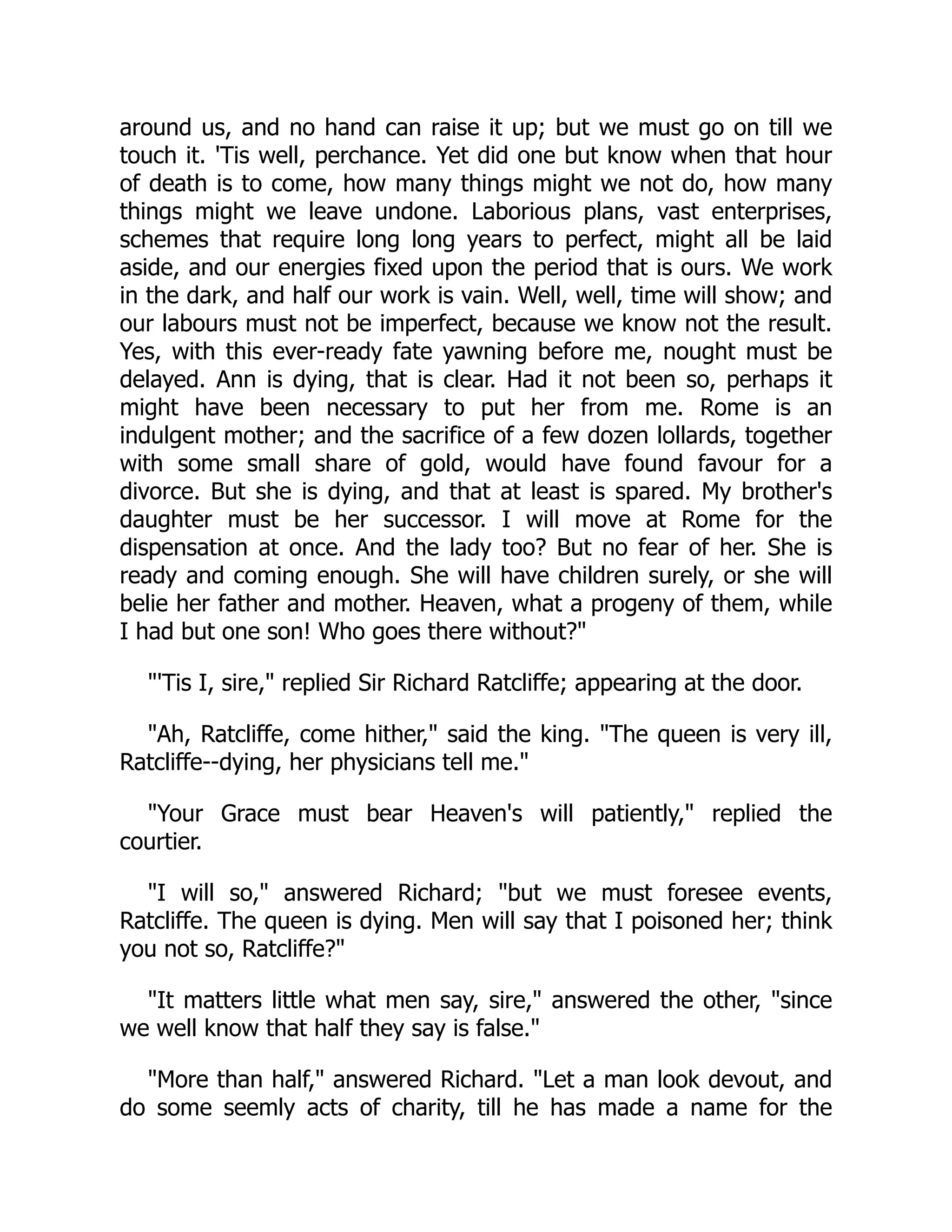 around us, and no hand can raise it up; but we must go on till we touch it. 'Tis well, perchance. Yet did one but know when that hour of death is to come, how many things might we not do, how many things might we leave undone. Laborious plans, vast enterprises, schemes that require long long years to perfect, might all be laid aside, and our energies fixed upon the period that is ours. We work in the dark, and half our work is vain. Well, well, time will show; and our labours must not be imperfect, because we know not the result. Yes, with this ever-ready fate yawning before me, nought must be delayed. Ann is dying, that is clear. Had it not been so, perhaps it might have been necessary to put her from me. Rome is an indulgent mother; and the sacrifice of a few dozen lollards, together with some small share of gold, would have found favour for a divorce. But she is dying, and that at least is spared. My brother's daughter must be her successor. I will move at Rome for the dispensation at once. And the lady too? But no fear of her. She is ready and coming enough. She will have children surely, or she will belie her father and mother. Heaven, what a progeny of them, while I had but one son! Who goes there without?"

"'Tis I, sire," replied Sir Richard Ratcliffe; appearing at the door.

"Ah, Ratcliffe, come hither," said the king. "The queen is very ill, Ratcliffe--dying, her physicians tell me."

"Your Grace must bear Heaven's will patiently," replied the courtier.

"I will so," answered Richard; "but we must foresee events, Ratcliffe. The queen is dying. Men will say that I poisoned her; think you not so, Ratcliffe?"

"It matters little what men say, sire," answered the other, "since we well know that half they say is false."

"More than half," answered Richard. "Let a man look devout, and do some seemly acts of charity, till he has made a name for the